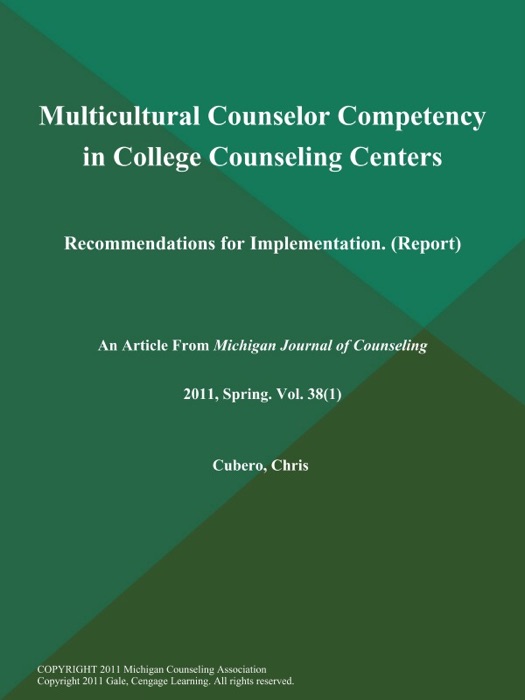 Multicultural Counselor Competency in College Counseling Centers

Recommendations for Implementation. (Report)

An Article From Michigan Journal of Counseling

2011, Spring. Vol. 38(1)

Cubero, Chris

COPYRIGHT 2011 Michigan Counseling Association
Copyright 2011 Gale, Cengage Learning. All rights reserved.